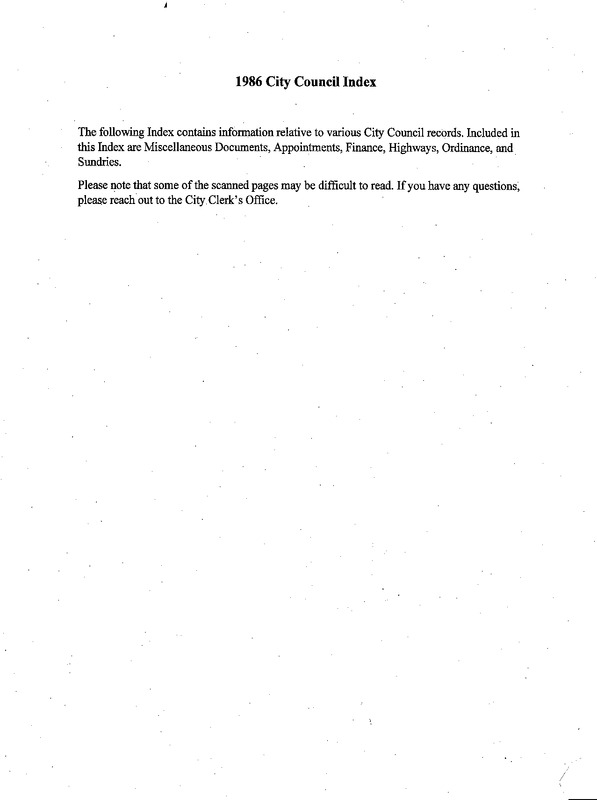 1986 City Council Index

The following Index contains information relative to various City Council records. Included in this Index are Miscellaneous Documents, Appointments, Finance, Highways, Ordinance, and Sundries.

Please note that some of the scanned pages may be difficult to read. If you have any questions, please reach out to the City Clerk's Office.